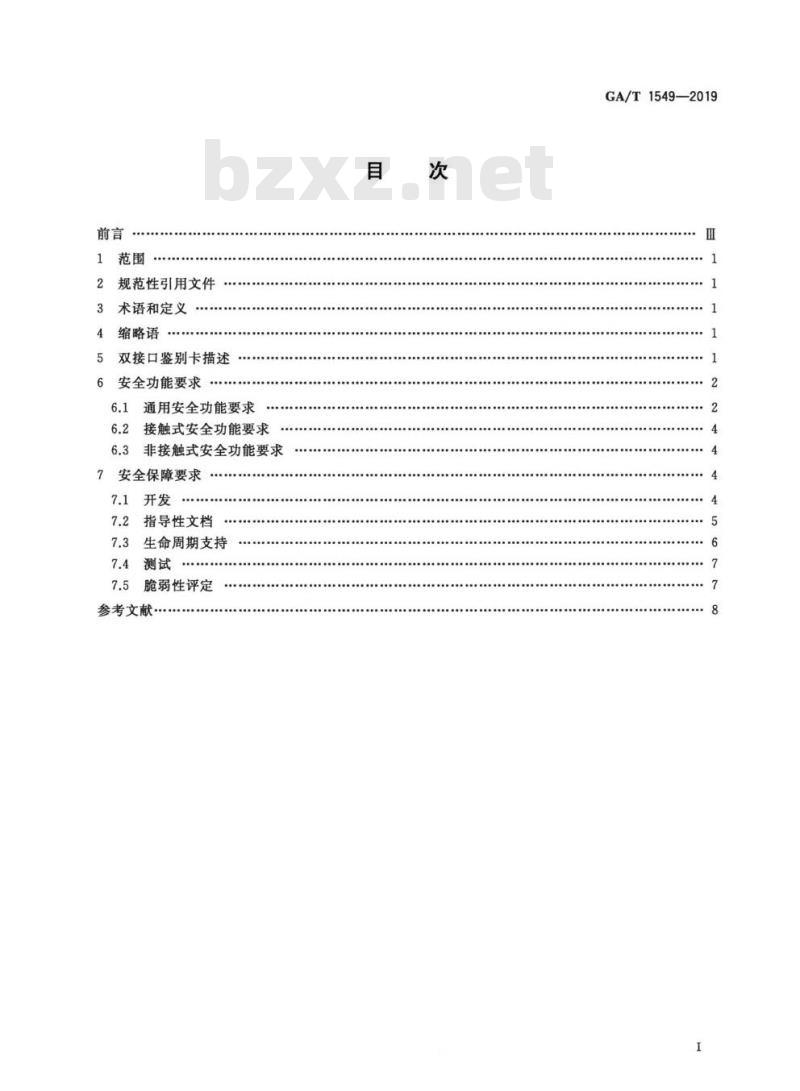 GA/T 1549—2019

bzxz.net

目　次

前言 …… Ⅲ
1　范围 …… 1
2　规范性引用文件 …… 1
3　术语和定义 …… 1
4　缩略语 …… 1
5　双接口鉴别卡描述 …… 1
6　安全功能要求 …… 2
6.1　通用安全功能要求 …… 2
6.2　接触式安全功能要求 …… 4
6.3　非接触式安全功能要求 …… 4
7　安全保障要求 …… 4
7.1　开发 …… 4
7.2　指导性文档 …… 5
7.3　生命周期支持 …… 6
7.4　测试 …… 7
7.5　脆弱性评定 …… 7
参考文献 …… 8

I